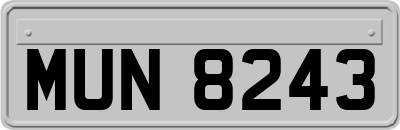 MUN 8243